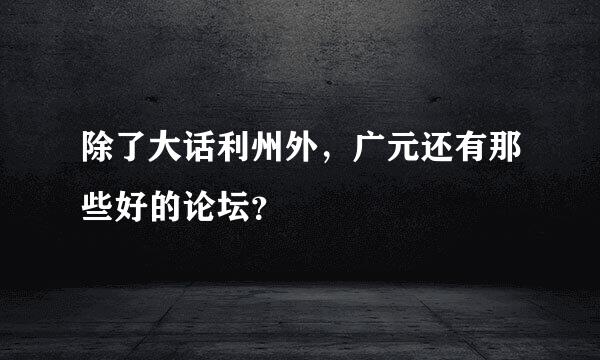 除了大话利州外，广元还有那些好的论坛?